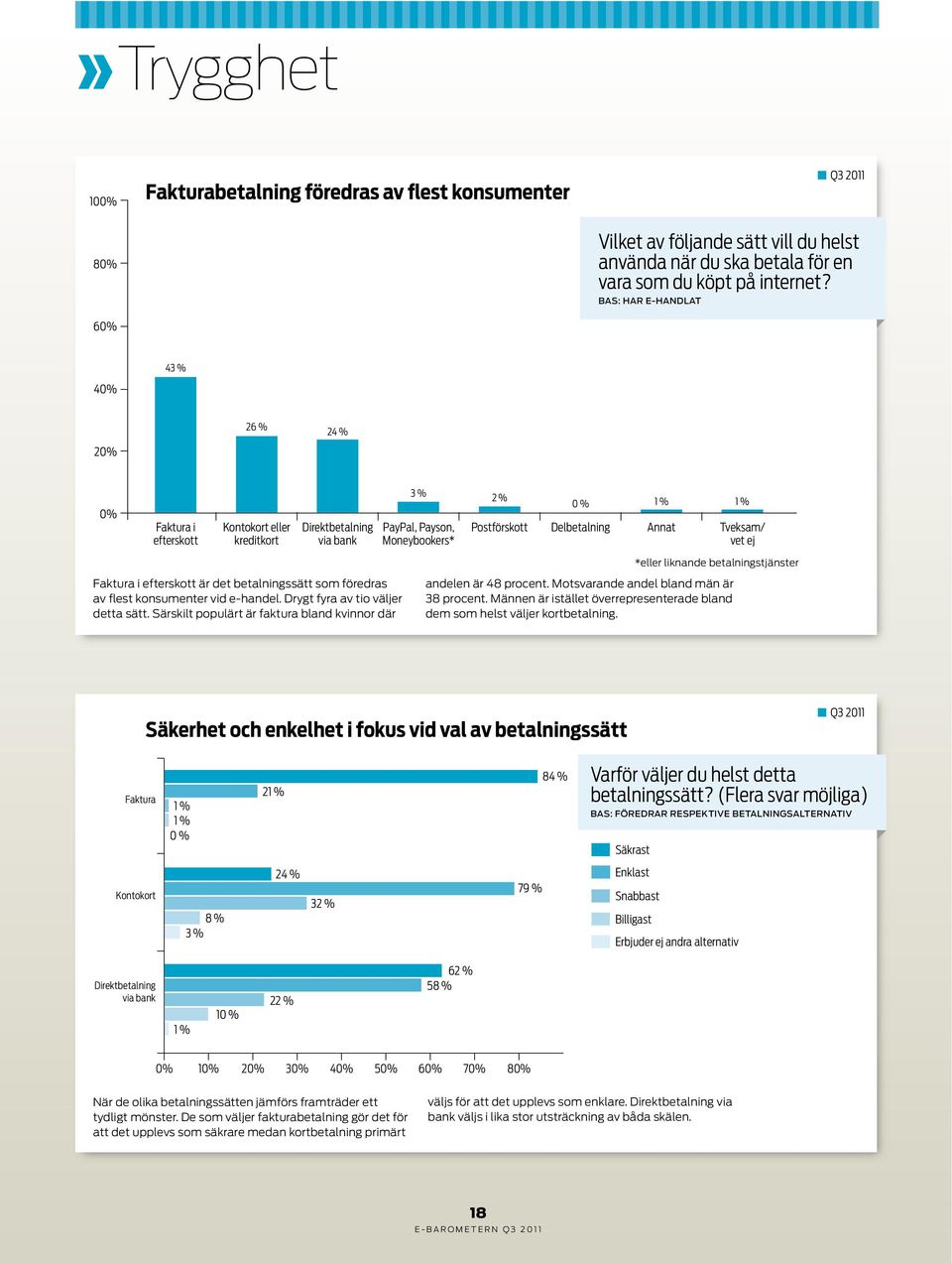 » Trygghet

Fakturabetalning föredras av flest konsumenter

Q3 2011

Vilket av följande sätt vill du helst använda när du ska betala för en vara som du köpt på internet?
BAS: HAR E-HANDLAT

100%
80%
60%
40%
20%
0%

43 %
26 %
24 %
3 %
2 %
0 %
1 %
1 %

Faktura i efterskott
Kontokort eller kreditkort
Direktbetalning via bank
PayPal, Payson, Moneybookers*
Postförskott
Delbetalning
Annat
Tveksam/ vet ej

*eller liknande betalningstjänster

Faktura i efterskott är det betalningssätt som föredras av flest konsumenter vid e-handel. Drygt fyra av tio väljer detta sätt. Särskilt populärt är faktura bland kvinnor där andelen är 48 procent. Motsvarande andel bland män är 38 procent. Männen är istället överrepresenterade bland dem som helst väljer kortbetalning.

Säkerhet och enkelhet i fokus vid val av betalningssätt

Q3 2011

Varför väljer du helst detta betalningssätt? (Flera svar möjliga)
BAS: FÖREDRAR RESPEKTIVE BETALNINGSALTERNATIV

Säkrast
Enklast
Snabbast
Billigast
Erbjuder ej andra alternativ

Faktura
84 %
21 %
1 %
1 %
0 %

Kontokort
24 %
79 %
32 %
8 %
3 %

Direktbetalning via bank
62 %
58 %
22 %
10 %
1 %

0% 10% 20% 30% 40% 50% 60% 70% 80%

När de olika betalningssätten jämförs framträder ett tydligt mönster. De som väljer fakturabetalning gör det för att det upplevs som säkrare medan kortbetalning primärt väljs för att det upplevs som enklare. Direktbetalning via bank väljs i lika stor utsträckning av båda skälen.

18
E-BAROMETERN Q3 2011